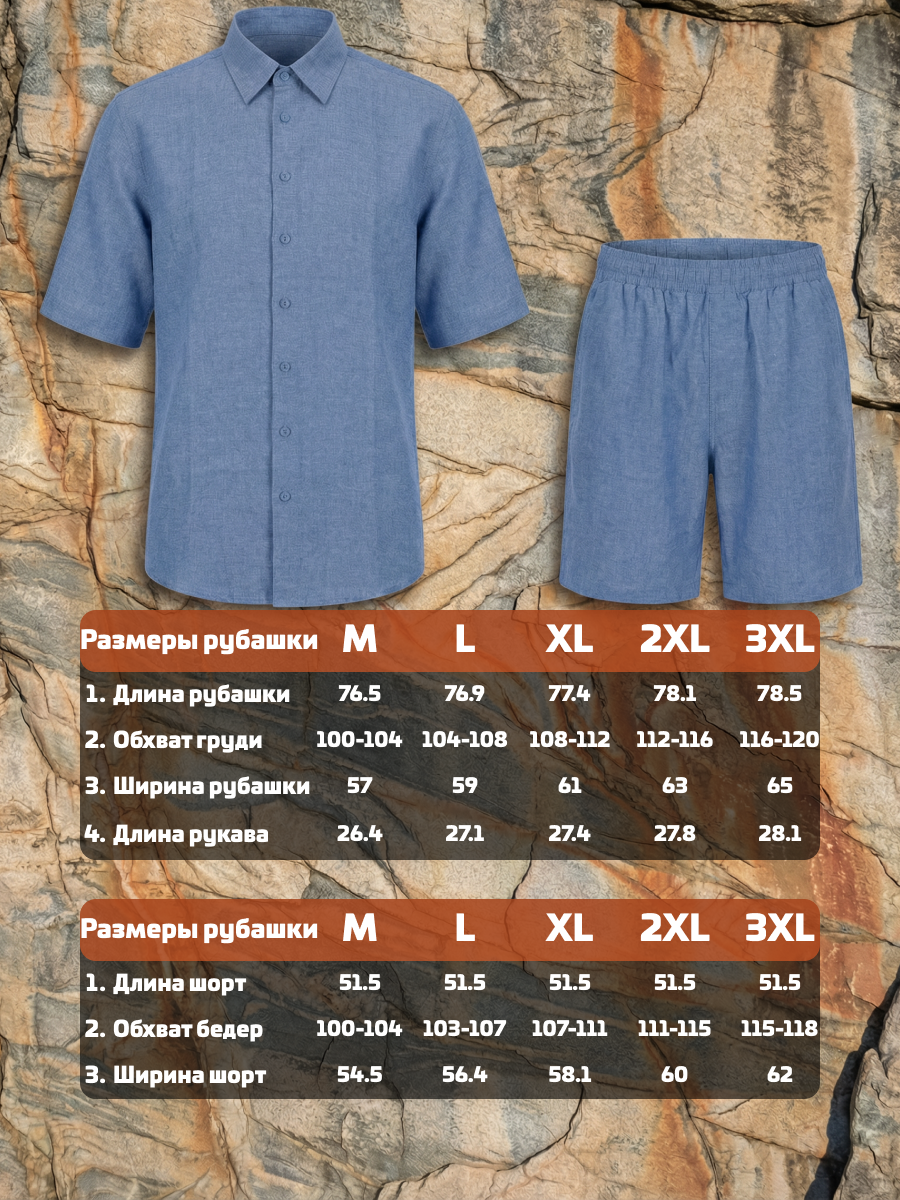 | Размеры рубашки | M | L | XL | 2XL | 3XL |
|---|---|---|---|---|---|
| 1. Длина рубашки | 76.5 | 76.9 | 77.4 | 78.1 | 78.5 |
| 2. Обхват груди | 100-104 | 104-108 | 108-112 | 112-116 | 116-120 |
| 3. Ширина рубашки | 57 | 59 | 61 | 63 | 65 |
| 4. Длина рукава | 26.4 | 27.1 | 27.4 | 27.8 | 28.1 |

| Размеры рубашки | M | L | XL | 2XL | 3XL |
|---|---|---|---|---|---|
| 1. Длина шорт | 51.5 | 51.5 | 51.5 | 51.5 | 51.5 |
| 2. Обхват бедер | 100-104 | 103-107 | 107-111 | 111-115 | 115-118 |
| 3. Ширина шорт | 54.5 | 56.4 | 58.1 | 60 | 62 |